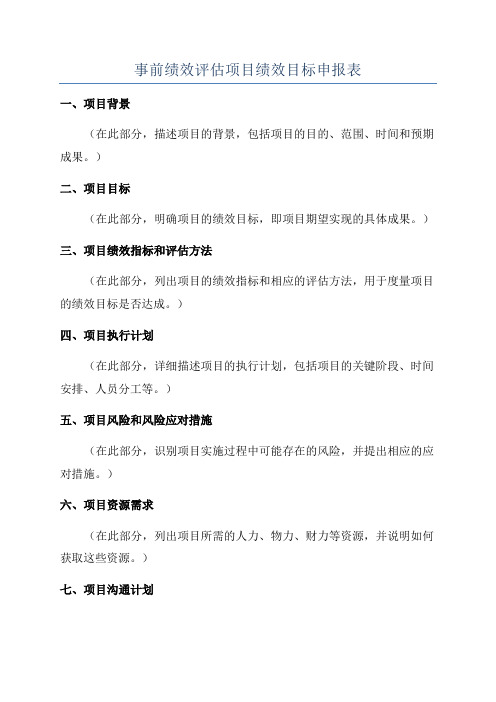 事前绩效评估项目绩效目标申报表

一、项目背景

（在此部分，描述项目的背景，包括项目的目的、范围、时间和预期成果。）

二、项目目标

（在此部分，明确项目的绩效目标，即项目期望实现的具体成果。）

三、项目绩效指标和评估方法

（在此部分，列出项目的绩效指标和相应的评估方法，用于度量项目的绩效目标是否达成。）

四、项目执行计划

（在此部分，详细描述项目的执行计划，包括项目的关键阶段、时间安排、人员分工等。）

五、项目风险和风险应对措施

（在此部分，识别项目实施过程中可能存在的风险，并提出相应的应对措施。）

六、项目资源需求

（在此部分，列出项目所需的人力、物力、财力等资源，并说明如何获取这些资源。）

七、项目沟通计划